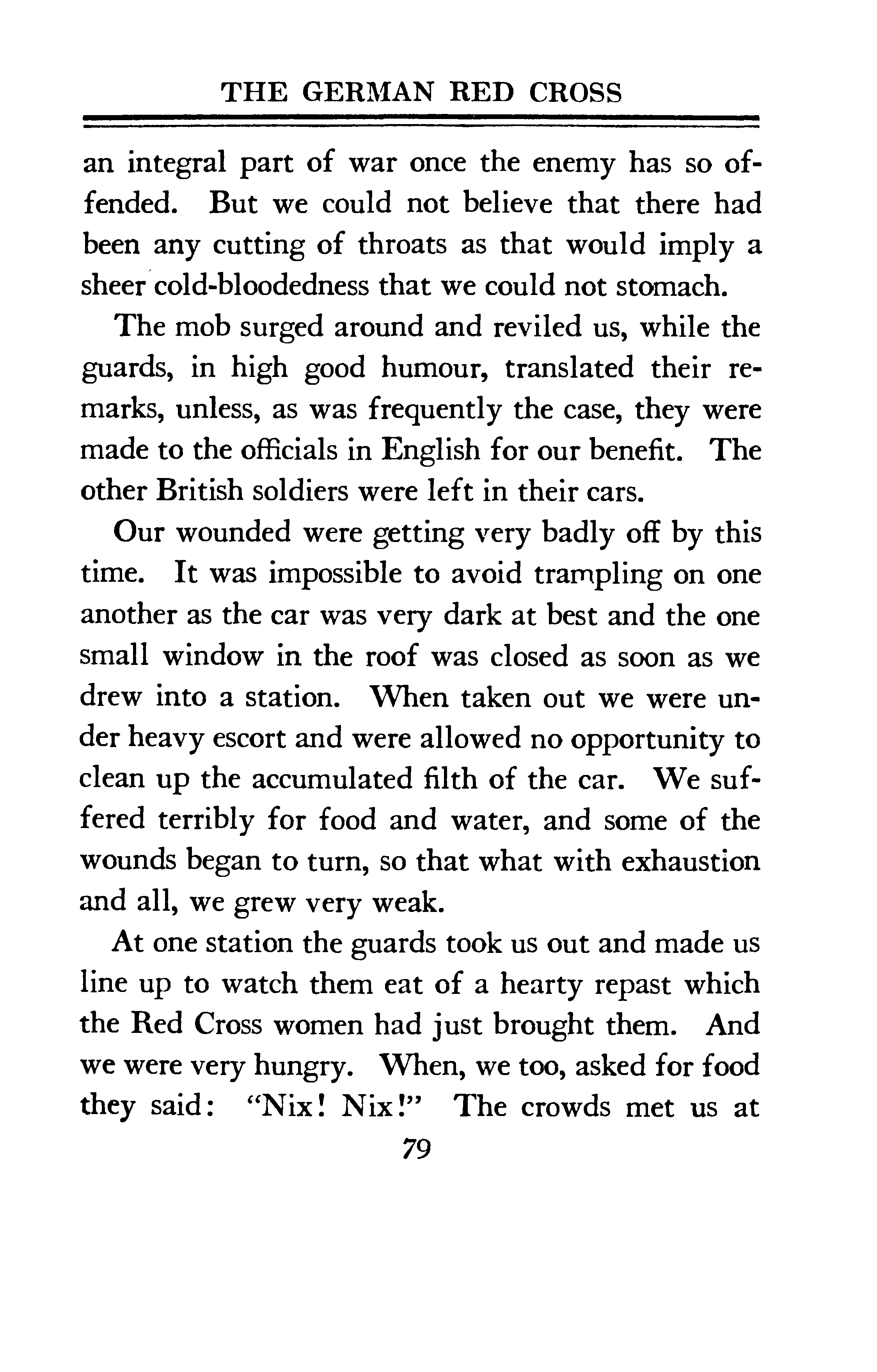 THE GERMAN RED CROSS

an integral part of war once the enemy has so offended. But we could not believe that there had been any cutting of throats as that would imply a sheer cold-bloodedness that we could not stomach.

The mob surged around and reviled us, while the guards, in high good humour, translated their remarks, unless, as was frequently the case, they were made to the officials in English for our benefit. The other British soldiers were left in their cars.

Our wounded were getting very badly off by this time. It was impossible to avoid trampling on one another as the car was very dark at best and the one small window in the roof was closed as soon as we drew into a station. When taken out we were under heavy escort and were allowed no opportunity to clean up the accumulated filth of the car. We suffered terribly for food and water, and some of the wounds began to turn, so that what with exhaustion and all, we grew very weak.

At one station the guards took us out and made us line up to watch them eat of a hearty repast which the Red Cross women had just brought them. And we were very hungry. When, we too, asked for food they said: "Nix! Nix!" The crowds met us at

79